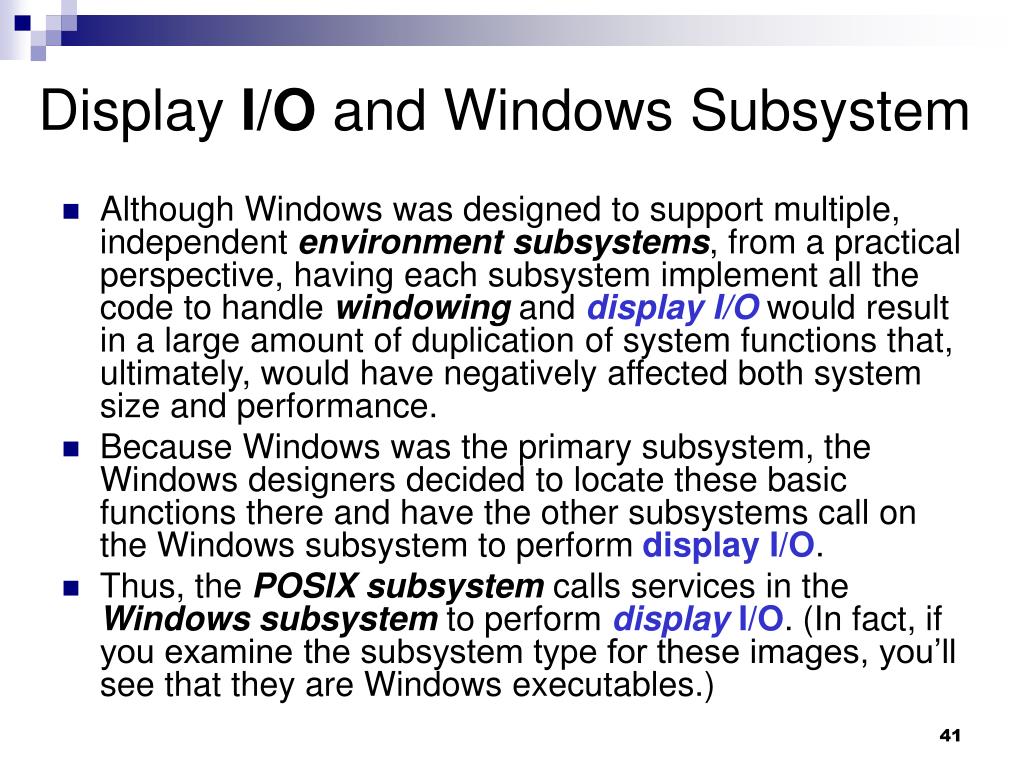 Display I/O and Windows Subsystem

Although Windows was designed to support multiple, independent environment subsystems, from a practical perspective, having each subsystem implement all the code to handle windowing and display I/O would result in a large amount of duplication of system functions that, ultimately, would have negatively affected both system size and performance.

Because Windows was the primary subsystem, the Windows designers decided to locate these basic functions there and have the other subsystems call on the Windows subsystem to perform display I/O.

Thus, the POSIX subsystem calls services in the Windows subsystem to perform display I/O. (In fact, if you examine the subsystem type for these images, you'll see that they are Windows executables.)

41